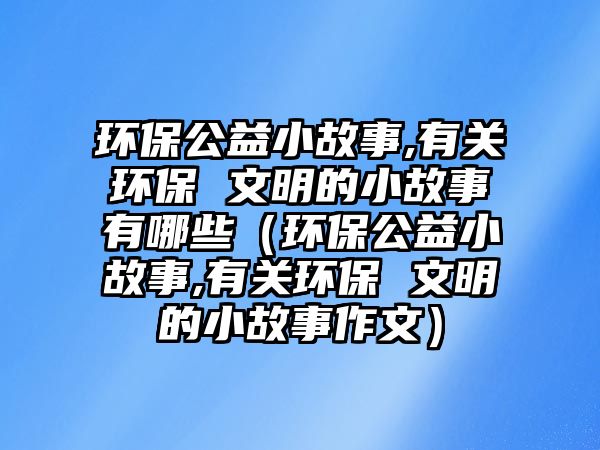 环保公益小故事,有关环保 文明的小故事有哪些（环保公益小故事,有关环保 文明的小故事作文）